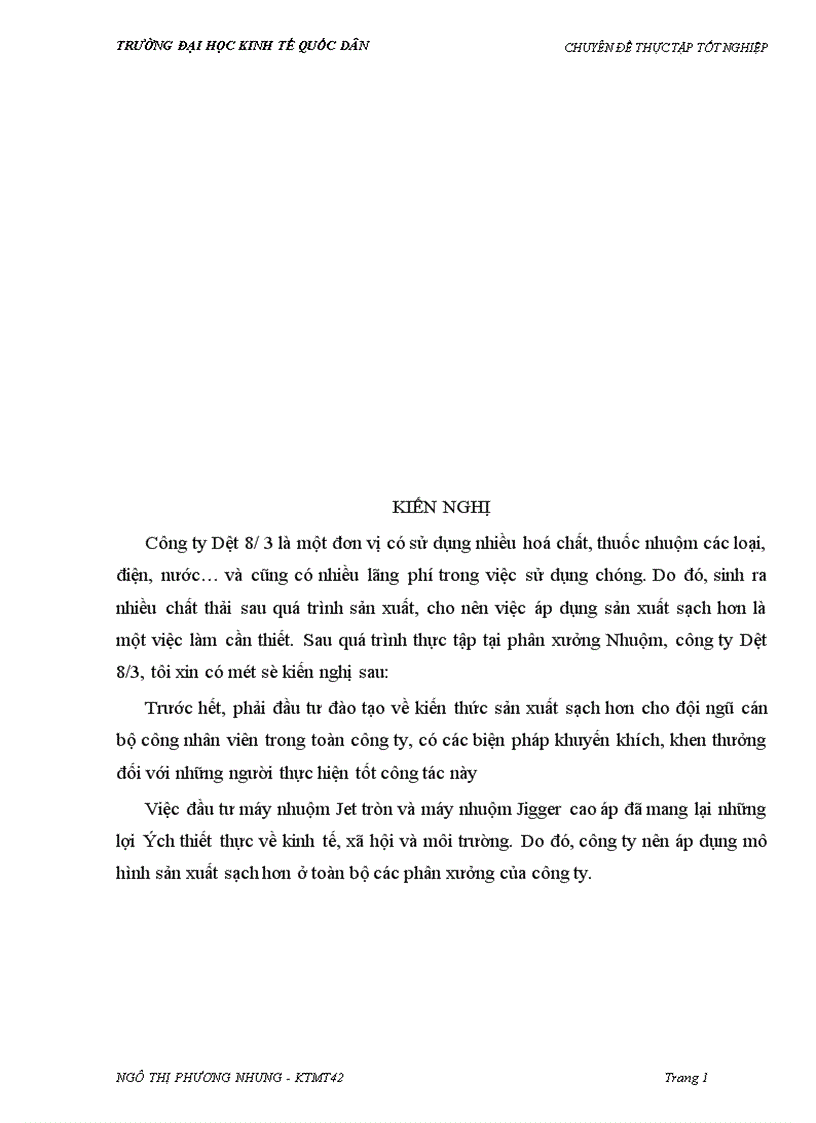 TRƯỜNG ĐẠI HỌC KINH TẾ QUỐC DÂN

CHUYÊN ĐỀ THỰC TẬP TỐT NGHIỆP

KIẾN NGHỊ

Công ty Dệt 8/ 3 là một đơn vị có sử dụng nhiều hoá chất, thuốc nhuộm các loại, điện, nước… và cũng có nhiều lãng phí trong việc sử dụng chóng. Do đó, sinh ra nhiều chất thải sau quá trình sản xuất, cho nên việc áp dụng sản xuất sạch hơn là một việc làm cần thiết. Sau quá trình thực tập tại phân xưởng Nhuộm, công ty Dệt 8/3, tôi xin có mét sè kiến nghị sau:

Trước hết, phải đầu tư đào tạo về kiến thức sản xuất sạch hơn cho đội ngũ cán bộ công nhân viên trong toàn công ty, có các biện pháp khuyến khích, khen thưởng đối với những người thực hiện tốt công tác này

Việc đầu tư máy nhuộm Jet tròn và máy nhuộm Jigger cao áp đã mang lại những lợi Ých thiết thực về kinh tế, xã hội và môi trường. Do đó, công ty nên áp dụng mô hình sản xuất sạch hơn ở toàn bộ các phân xưởng của công ty.

NGÔ THỊ PHƯƠNG NHUNG - KTMT42

Trang 1